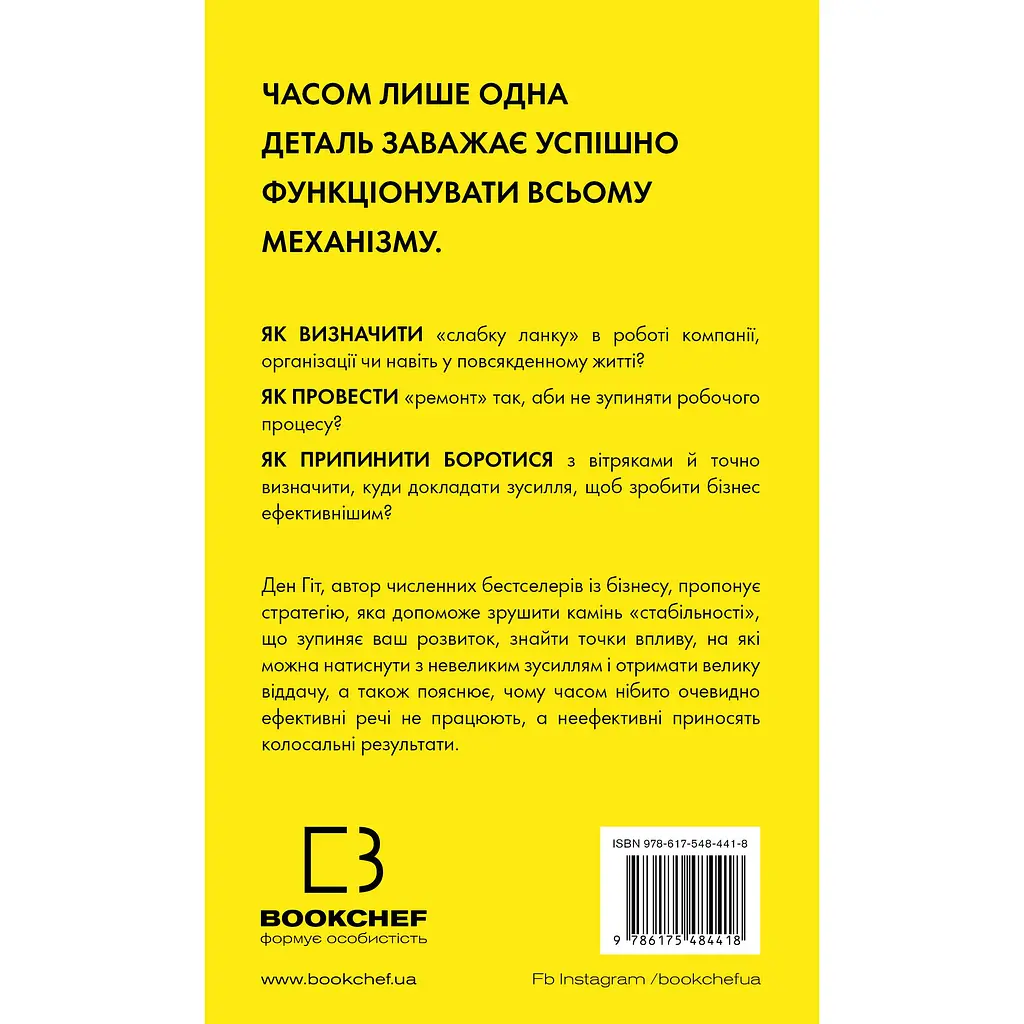 ЧАСОМ ЛИШЕ ОДНА ДЕТАЛЬ ЗАВАЖАЄ УСПІШНО ФУНКЦІОНУВАТИ ВСЬОМУ МЕХАНІЗМУ.

ЯК ВИЗНАЧИТИ «слабку ланку» в роботі компанії, організації чи навіть у повсякденному житті?

ЯК ПРОВЕСТИ «ремонт» так, аби не зупиняти робочого процесу?

ЯК ПРИПИНИТИ БОРОТИСЯ з вітряками й точно визначити, куди докладати зусилля, щоб зробити бізнес ефективнішим?

Ден Гіт, автор численних бестселерів із бізнесу, пропонує стратегію, яка допоможе зрушити камінь «стабільності», що зупиняє ваш розвиток, знайти точки впливу, на які можна натиснути з невеликим зусиллям і отримати велику віддачу, а також пояснює, чому часом нібито очевидно ефективні речі не працюють, а неефективні приносять колосальні результати.

BOOKCHEF
формує особистість

ISBN 978-617-548-441-8

9 786175 484418

www.bookchef.ua

Fb Instagram /bookchefua